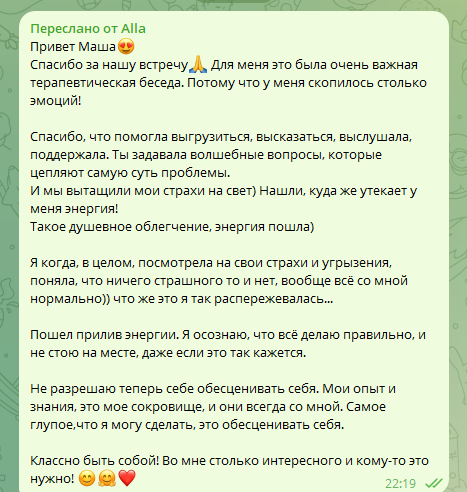 Переслано от Alla
Привет Маша😍
Спасибо за нашу встречу🙏 Для меня это была очень важная терапевтическая беседа. Потому что у меня скопилось столько эмоций!

Спасибо, что помогла выгрузиться, высказаться, выслушала, поддержала. Ты задавала волшебные вопросы, которые цепляют самую суть проблемы.
И мы вытащили мои страхи на свет) Нашли, куда же утекает у меня энергия!
Такое душевное облегчение, энергия пошла)

Я когда, в целом, посмотрела на свои страхи и угрызения, поняла, что ничего страшного то и нет, вообще всё со мной нормально)) что же это я так распережевалась...

Пошел прилив энергии. Я осознаю, что всё делаю правильно, и не стою на месте, даже если это так кажется.

Не разрешаю теперь себе обесценивать себя. Мои опыт и знания, это мое сокровище, и они всегда со мной. Самое глупое,что я могу сделать, это обесценивать себя.

Классно быть собой! Во мне столько интересного и кому-то это нужно! 😊🤗❤️
22:19